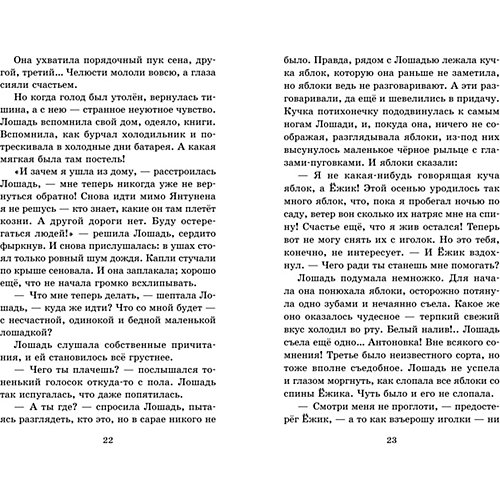 Она ухватила порядочный пук сена, другой, третий... Челюсти мололи вовсю, а глаза сияли счастьем.

Но когда голод был утолён, вернулась тишина, а с нею — странное неуютное чувство. Лошадь вспомнила свой дом, одеяло, книги. Вспомнила, как бурчал холодильник и потрескивала в холодные дни батарея. А какая мягкая была там постель!

«И зачем я ушла из дому, — расстроилась Лошадь, — мне теперь никогда уже не вернуться обратно! Снова идти мимо Янтунена я не решусь — кто знает, какие он там плетёт козни. А другой дороги нет. Буду остерегаться людей!» — решила Лошадь, сердито фыркнув. И снова прислушалась: в ушах стоял только ровный шум дождя. Капли стучали по крыше сеновала. И она заплакала; хорошо ещё, что не начала громко всхлипывать.

— Что мне теперь делать, — шептала Лошадь, — куда же идти? Что со мной будет — с несчастной, одинокой и бедной маленькой лошадкой?

Лошадь слушала собственные причитания, и ей становилось всё грустнее.

— Чего ты плачешь? — послышался тоненький голосок откуда-то с пола. Лошадь так испугалась, что даже попятилась.

— А ты где? — спросила Лошадь, пытаясь разглядеть, кто это, но в сарае никого не

22

было. Правда, рядом с Лошадью лежала кучка яблок, которую она раньше не заметила, но яблоки ведь не разговаривают. А эти разговаривали, да ещё и шевелились в придачу. Кучка потихонечку пододвинулась к самым ногам Лошади, и, покуда она, ничего не соображая, разглядывала яблоки, из-под них высунулось маленькое чёрное рыльце с глазами-пуговками. И яблоки сказали:

— Я не какая-нибудь говорящая куча яблок, а Ёжик! Этой осенью уродилось так много яблок, что, пока я пробегал ночью по саду, ветер вон сколько их натряс мне на спину! Счастье ещё, что я жив остался! Теперь вот не могу снять их с иголок. Но это тебя, конечно, не интересует. — И Ёжик вздохнул. — Чего ради ты станешь мне помогать?

Лошадь подумала немножко. Для начала она понюхала яблоки, осторожно потянула одно зубами и нечаянно съела. Какое же оно оказалось чудесное — терпкий свежий вкус холодил во рту. Белый налив!.. Лошадь съела ещё одно... Антоновка! Вне всякого сомнения! Третье было неизвестного сорта, но тоже вполне съедобное. Лошадь не успела и глазом моргнуть, как слопала все яблоки со спины Ёжика. Чуть было и его не слопала.

— Смотри меня не проглоти, — предостерёг Ёжик, — а то как взъерошу иголки — ни

23